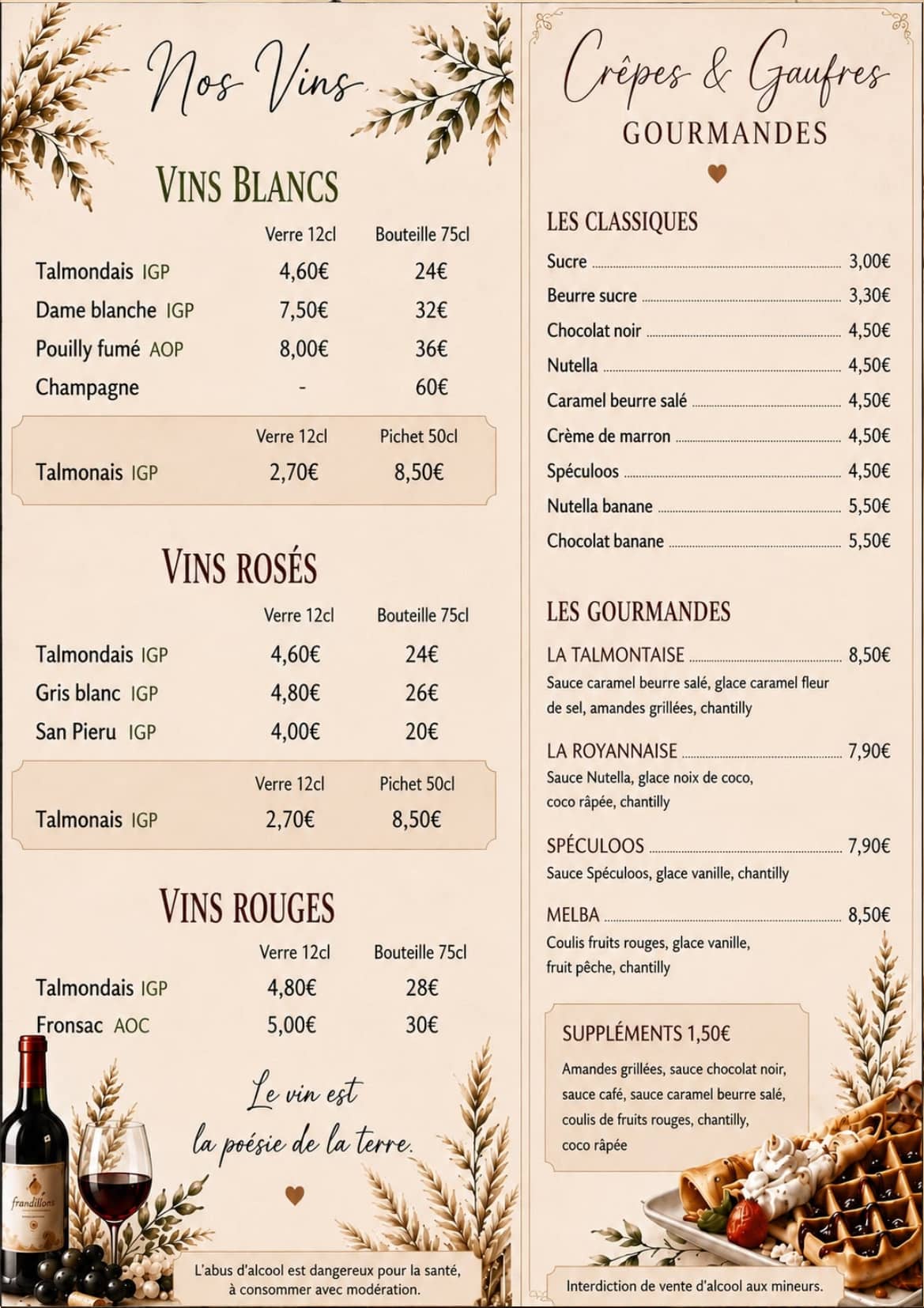 Nos Vins

VINS BLANCS

| | Verre 12cl | Bouteille 75cl |
|---|---|---|
| Talmondais IGP | 4,60€ | 24€ |
| Dame blanche IGP | 7,50€ | 32€ |
| Pouilly fumé AOP | 8,00€ | 36€ |
| Champagne | - | 60€ |

| | Verre 12cl | Pichet 50cl |
|---|---|---|
| Talmonais IGP | 2,70€ | 8,50€ |

VINS ROSÉS

| | Verre 12cl | Bouteille 75cl |
|---|---|---|
| Talmondais IGP | 4,60€ | 24€ |
| Gris blanc IGP | 4,80€ | 26€ |
| San Pieru IGP | 4,00€ | 20€ |

| | Verre 12cl | Pichet 50cl |
|---|---|---|
| Talmonais IGP | 2,70€ | 8,50€ |

VINS ROUGES

| | Verre 12cl | Bouteille 75cl |
|---|---|---|
| Talmondais IGP | 4,80€ | 28€ |
| Fronsac AOC | 5,00€ | 30€ |

Le vin est la poésie de la terre.

frandillons

L'abus d'alcool est dangereux pour la santé, à consommer avec modération.

Crêpes & Gaufres
GOURMANDES

LES CLASSIQUES
Sucre 3,00€
Beurre sucre 3,30€
Chocolat noir 4,50€
Nutella 4,50€
Caramel beurre salé 4,50€
Crème de marron 4,50€
Spéculoos 4,50€
Nutella banane 5,50€
Chocolat banane 5,50€

LES GOURMANDES
LA TALMONTAISE 8,50€
Sauce caramel beurre salé, glace caramel fleur de sel, amandes grillées, chantilly

LA ROYANNAISE 7,90€
Sauce Nutella, glace noix de coco, coco râpée, chantilly

SPÉCULOOS 7,90€
Sauce Spéculoos, glace vanille, chantilly

MELBA 8,50€
Coulis fruits rouges, glace vanille, fruit pêche, chantilly

SUPPLÉMENTS 1,50€
Amandes grillées, sauce chocolat noir, sauce café, sauce caramel beurre salé, coulis de fruits rouges, chantilly, coco râpée

Interdiction de vente d'alcool aux mineurs.